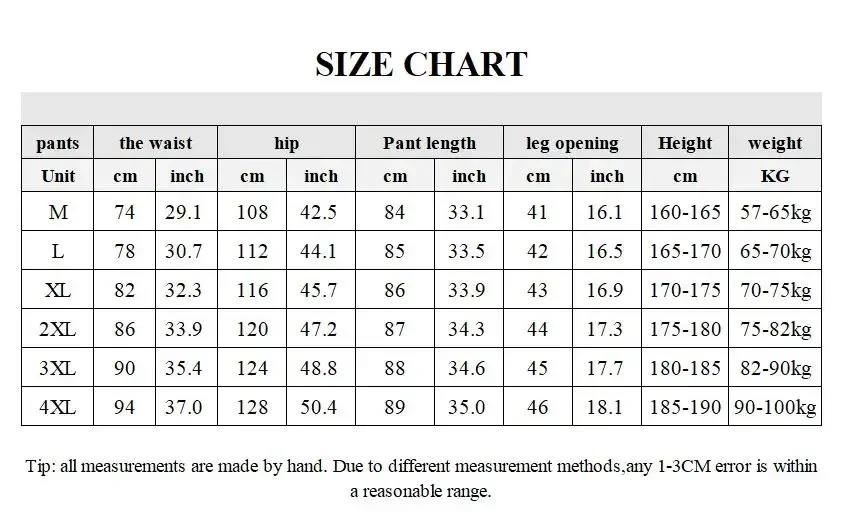 SIZE CHART

| pants | the waist | | hip | | Pant length | | leg opening | | Height | weight |
|---|---|---|---|---|---|---|---|---|---|---|
| Unit | cm | inch | cm | inch | cm | inch | cm | inch | cm | KG |
| M | 74 | 29.1 | 108 | 42.5 | 84 | 33.1 | 41 | 16.1 | 160-165 | 57-65kg |
| L | 78 | 30.7 | 112 | 44.1 | 85 | 33.5 | 42 | 16.5 | 165-170 | 65-70kg |
| XL | 82 | 32.3 | 116 | 45.7 | 86 | 33.9 | 43 | 16.9 | 170-175 | 70-75kg |
| 2XL | 86 | 33.9 | 120 | 47.2 | 87 | 34.3 | 44 | 17.3 | 175-180 | 75-82kg |
| 3XL | 90 | 35.4 | 124 | 48.8 | 88 | 34.6 | 45 | 17.7 | 180-185 | 82-90kg |
| 4XL | 94 | 37.0 | 128 | 50.4 | 89 | 35.0 | 46 | 18.1 | 185-190 | 90-100kg |

Tip: all measurements are made by hand. Due to different measurement methods,any 1-3CM error is within a reasonable range.